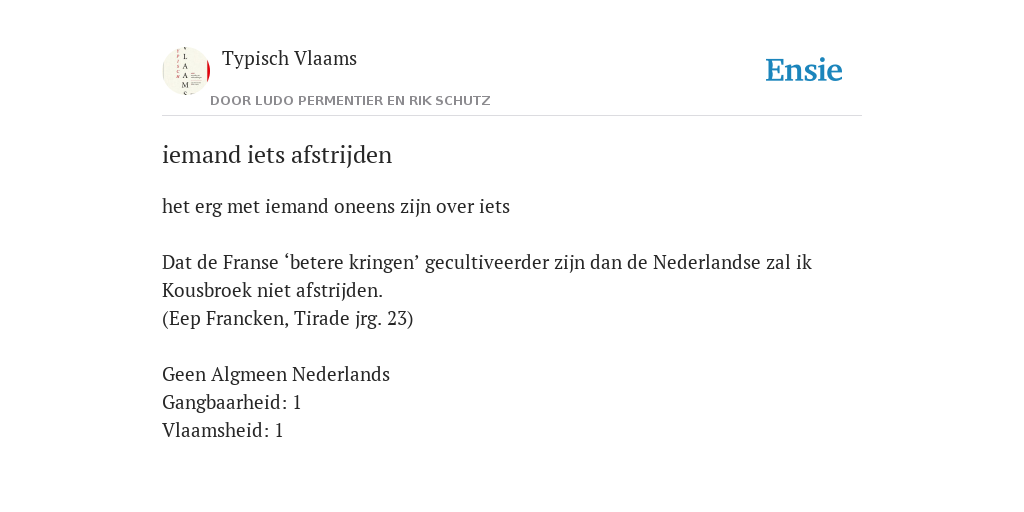 Typisch Vlaams
DOOR LUDO PERMENTIER EN RIK SCHUTZ

Ensie

iemand iets afstrijden

het erg met iemand oneens zijn over iets

Dat de Franse ‘betere kringen’ gecultiveerder zijn dan de Nederlandse zal ik Kousbroek niet afstrijden.
(Eep Francken, Tirade jrg. 23)

Geen Algmeen Nederlands
Gangbaarheid: 1
Vlaamsheid: 1